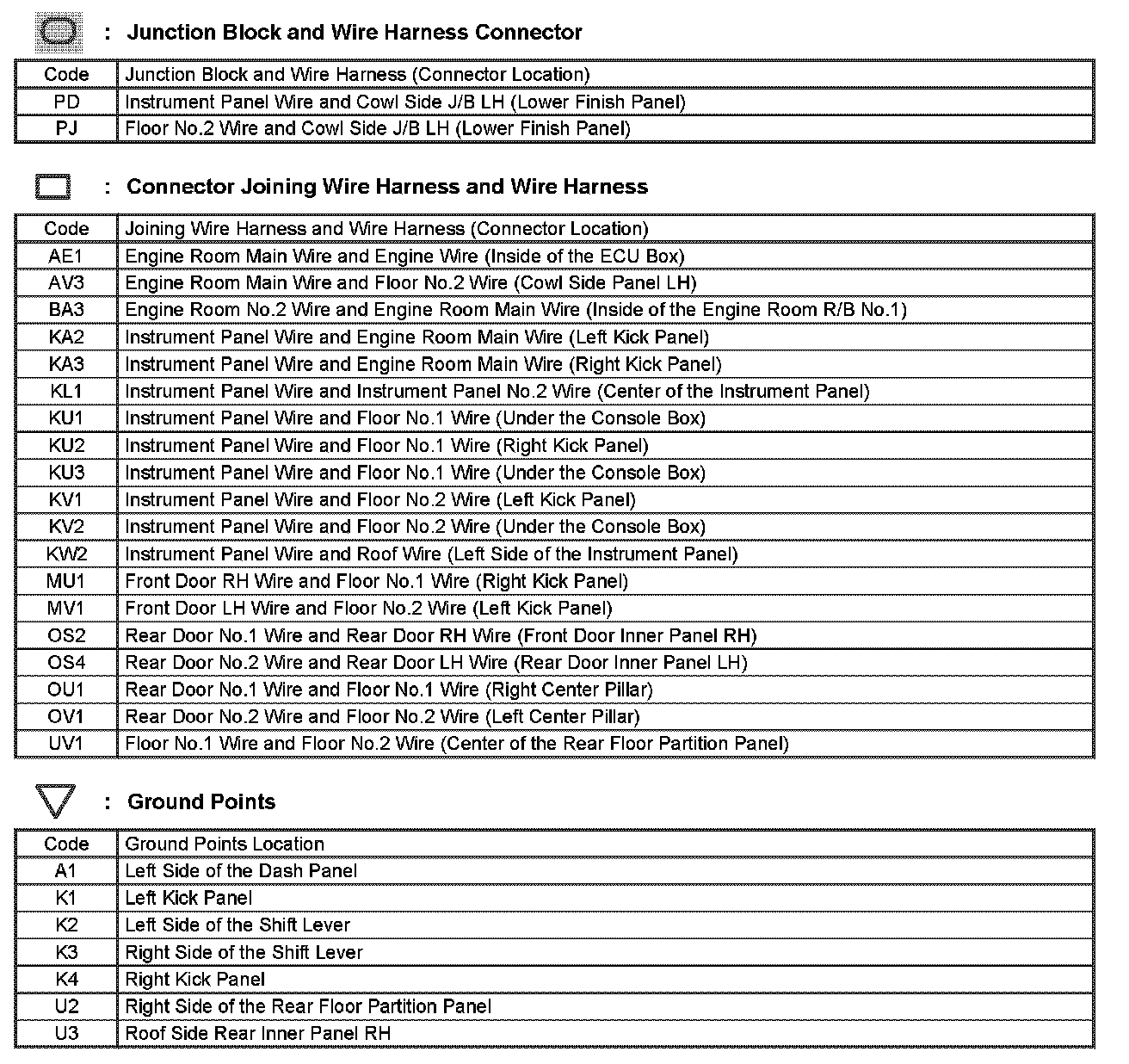 : Junction Block and Wire Harness Connector

| Code | Junction Block and Wire Harness (Connector Location) |
|---|---|
| PD | Instrument Panel Wire and Cowl Side J/B LH (Lower Finish Panel) |
| PJ | Floor No.2 Wire and Cowl Side J/B LH (Lower Finish Panel) |

: Connector Joining Wire Harness and Wire Harness

| Code | Joining Wire Harness and Wire Harness (Connector Location) |
|---|---|
| AE1 | Engine Room Main Wire and Engine Wire (Inside of the ECU Box) |
| AV3 | Engine Room Main Wire and Floor No.2 Wire (Cowl Side Panel LH) |
| BA3 | Engine Room No.2 Wire and Engine Room Main Wire (Inside of the Engine Room R/B No.1) |
| KA2 | Instrument Panel Wire and Engine Room Main Wire (Left Kick Panel) |
| KA3 | Instrument Panel Wire and Engine Room Main Wire (Right Kick Panel) |
| KL1 | Instrument Panel Wire and Instrument Panel No.2 Wire (Center of the Instrument Panel) |
| KU1 | Instrument Panel Wire and Floor No.1 Wire (Under the Console Box) |
| KU2 | Instrument Panel Wire and Floor No.1 Wire (Right Kick Panel) |
| KU3 | Instrument Panel Wire and Floor No.1 Wire (Under the Console Box) |
| KV1 | Instrument Panel Wire and Floor No.2 Wire (Left Kick Panel) |
| KV2 | Instrument Panel Wire and Floor No.2 Wire (Under the Console Box) |
| KW2 | Instrument Panel Wire and Roof Wire (Left Side of the Instrument Panel) |
| MU1 | Front Door RH Wire and Floor No.1 Wire (Right Kick Panel) |
| MV1 | Front Door LH Wire and Floor No.2 Wire (Left Kick Panel) |
| OS2 | Rear Door No.1 Wire and Rear Door RH Wire (Front Door Inner Panel RH) |
| OS4 | Rear Door No.2 Wire and Rear Door LH Wire (Rear Door Inner Panel LH) |
| OU1 | Rear Door No.1 Wire and Floor No.1 Wire (Right Center Pillar) |
| OV1 | Rear Door No.2 Wire and Floor No.2 Wire (Left Center Pillar) |
| UV1 | Floor No.1 Wire and Floor No.2 Wire (Center of the Rear Floor Partition Panel) |

: Ground Points

| Code | Ground Points Location |
|---|---|
| A1 | Left Side of the Dash Panel |
| K1 | Left Kick Panel |
| K2 | Left Side of the Shift Lever |
| K3 | Right Side of the Shift Lever |
| K4 | Right Kick Panel |
| U2 | Right Side of the Rear Floor Partition Panel |
| U3 | Roof Side Rear Inner Panel RH |